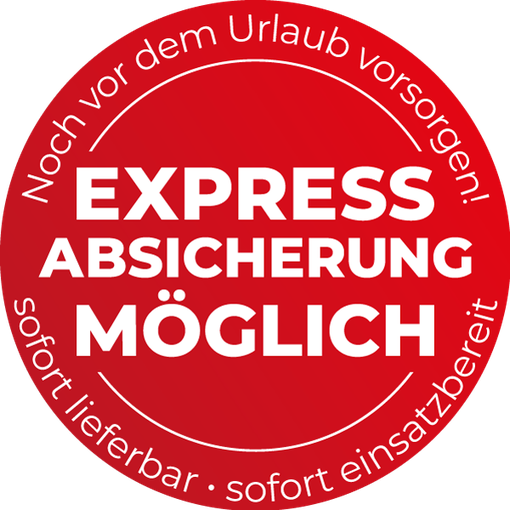 Noch vor dem Urlaub vorsorgen!

EXPRESS
ABSICHERUNG
MÖGLICH

sofort lieferbar · sofort einsatzbereit